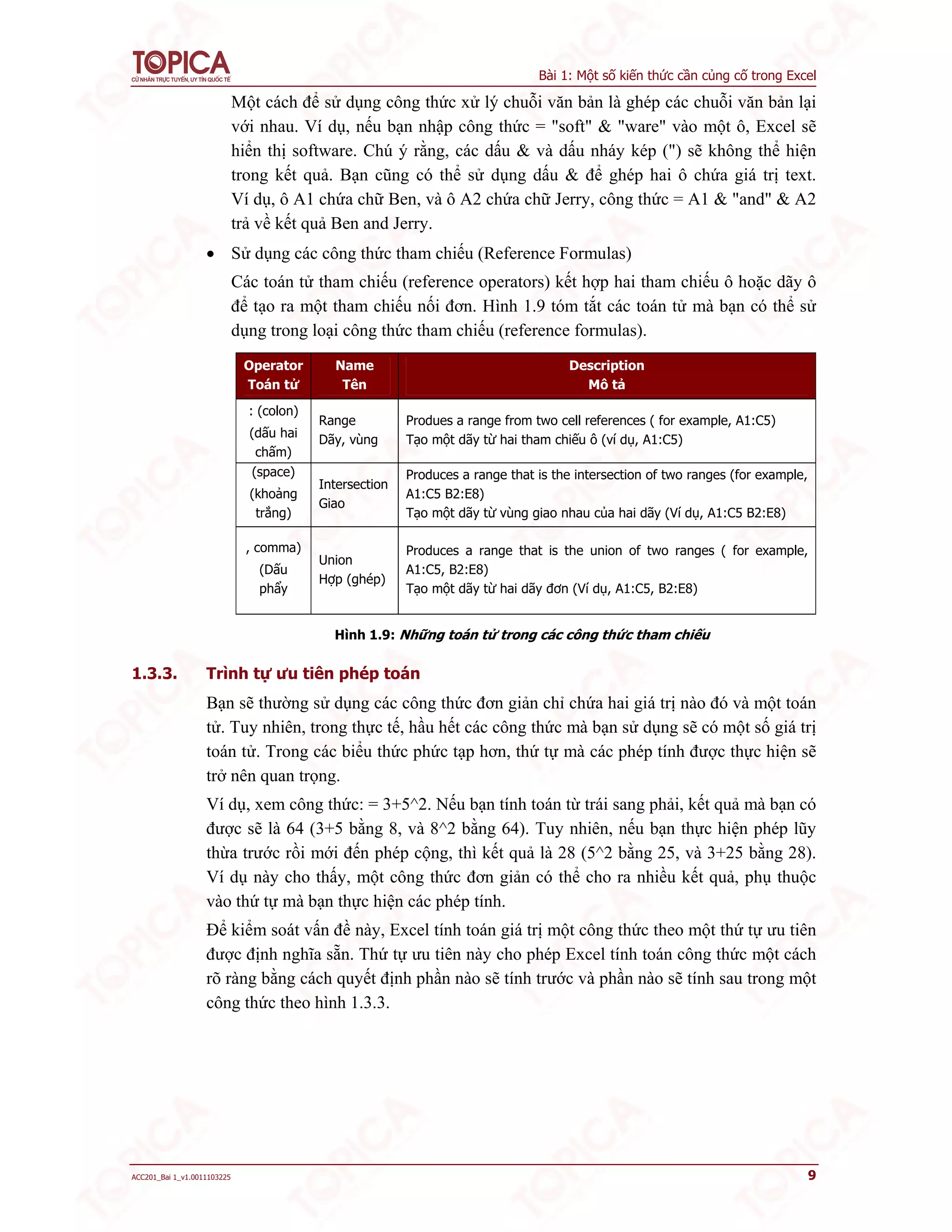 TOPICA
CỬ NHÂN TRỰC TUYẾN, UY TÍN QUỐC TẾ

Bài 1: Một số kiến thức cần củng cố trong Excel

Một cách để sử dụng công thức xử lý chuỗi văn bản là ghép các chuỗi văn bản lại với nhau. Ví dụ, nếu bạn nhập công thức = "soft" & "ware" vào một ô, Excel sẽ hiển thị software. Chú ý rằng, các dấu & và dấu nháy kép (") sẽ không thể hiện trong kết quả. Bạn cũng có thể sử dụng dấu & để ghép hai ô chứa giá trị text. Ví dụ, ô A1 chứa chữ Ben, và ô A2 chứa chữ Jerry, công thức = A1 & "and" & A2 trả về kết quả Ben and Jerry.

• Sử dụng các công thức tham chiếu (Reference Formulas)

Các toán tử tham chiếu (reference operators) kết hợp hai tham chiếu ô hoặc dãy ô để tạo ra một tham chiếu nối đơn. Hình 1.9 tóm tắt các toán tử mà bạn có thể sử dụng trong loại công thức tham chiếu (reference formulas).

| Operator Toán tử | Name Tên | Description Mô tả |
|---|---|---|
| : (colon) (dấu hai chấm) | Range Dãy, vùng | Produes a range from two cell references ( for example, A1:C5) Tạo một dãy từ hai tham chiếu ô (ví dụ, A1:C5) |
| (space) (khoảng trắng) | Intersection Giao | Produces a range that is the intersection of two ranges (for example, A1:C5 B2:E8) Tạo một dãy từ vùng giao nhau của hai dãy (Ví dụ, A1:C5 B2:E8) |
| , comma) (Dấu phẩy | Union Hợp (ghép) | Produces a range that is the union of two ranges ( for example, A1:C5, B2:E8) Tạo một dãy từ hai dãy đơn (Ví dụ, A1:C5, B2:E8) |

Hình 1.9: Những toán tử trong các công thức tham chiếu

1.3.3. Trình tự ưu tiên phép toán

Bạn sẽ thường sử dụng các công thức đơn giản chỉ chứa hai giá trị nào đó và một toán tử. Tuy nhiên, trong thực tế, hầu hết các công thức mà bạn sử dụng sẽ có một số giá trị toán tử. Trong các biểu thức phức tạp hơn, thứ tự mà các phép tính được thực hiện sẽ trở nên quan trọng.

Ví dụ, xem công thức: = 3+5^2. Nếu bạn tính toán từ trái sang phải, kết quả mà bạn có được sẽ là 64 (3+5 bằng 8, và 8^2 bằng 64). Tuy nhiên, nếu bạn thực hiện phép lũy thừa trước rồi mới đến phép cộng, thì kết quả là 28 (5^2 bằng 25, và 3+25 bằng 28). Ví dụ này cho thấy, một công thức đơn giản có thể cho ra nhiều kết quả, phụ thuộc vào thứ tự mà bạn thực hiện các phép tính.

Để kiểm soát vấn đề này, Excel tính toán giá trị một công thức theo một thứ tự ưu tiên được định nghĩa sẵn. Thứ tự ưu tiên này cho phép Excel tính toán công thức một cách rõ ràng bằng cách quyết định phần nào sẽ tính trước và phần nào sẽ tính sau trong một công thức theo hình 1.3.3.

ACC201_Bai 1_v1.0011103225

9